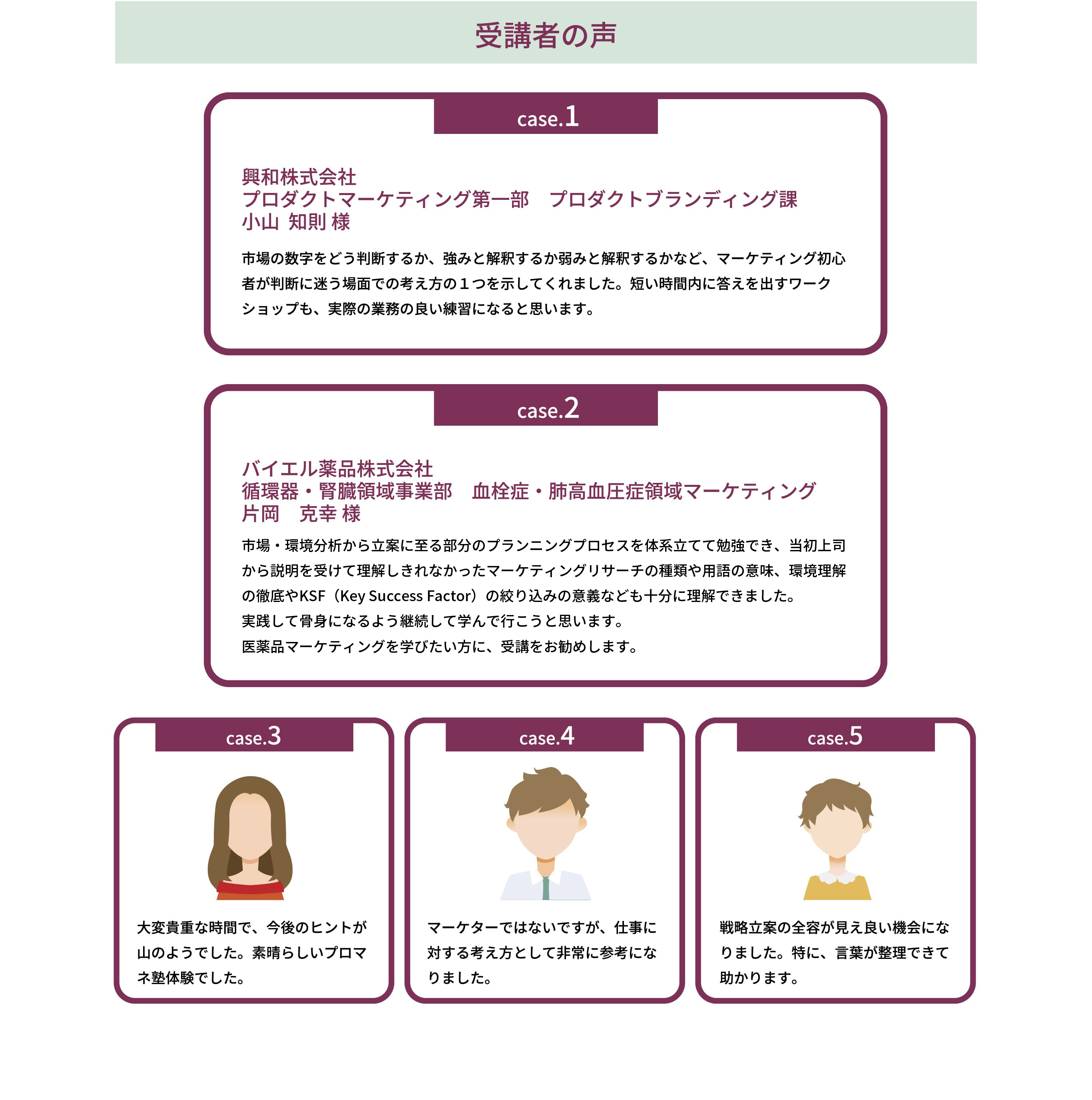 受講者の声

case.1

興和株式会社
プロダクトマーケティング第一部　プロダクトブランディング課
小山 知則 様

市場の数字をどう判断するか、強みと解釈するか弱みと解釈するかなど、マーケティング初心者が判断に迷う場面での考え方の１つを示してくれました。短い時間内に答えを出すワークショップも、実際の業務の良い練習になると思います。

case.2

バイエル薬品株式会社
循環器・腎臓領域事業部　血栓症・肺高血圧症領域マーケティング
片岡　克幸 様

市場・環境分析から立案に至る部分のプランニングプロセスを体系立てて勉強でき、当初上司から説明を受けて理解しきれなかったマーケティングリサーチの種類や用語の意味、環境理解の徹底やKSF（Key Success Factor）の絞り込みの意義なども十分に理解できました。
実践して骨身になるよう継続して学んで行こうと思います。
医薬品マーケティングを学びたい方に、受講をお勧めします。

case.3

大変貴重な時間で、今後のヒントが山のようでした。素晴らしいプロマネ塾体験でした。

case.4

マーケターではないですが、仕事に対する考え方として非常に参考になりました。

case.5

戦略立案の全容が見え良い機会になりました。特に、言葉が整理できて助かります。